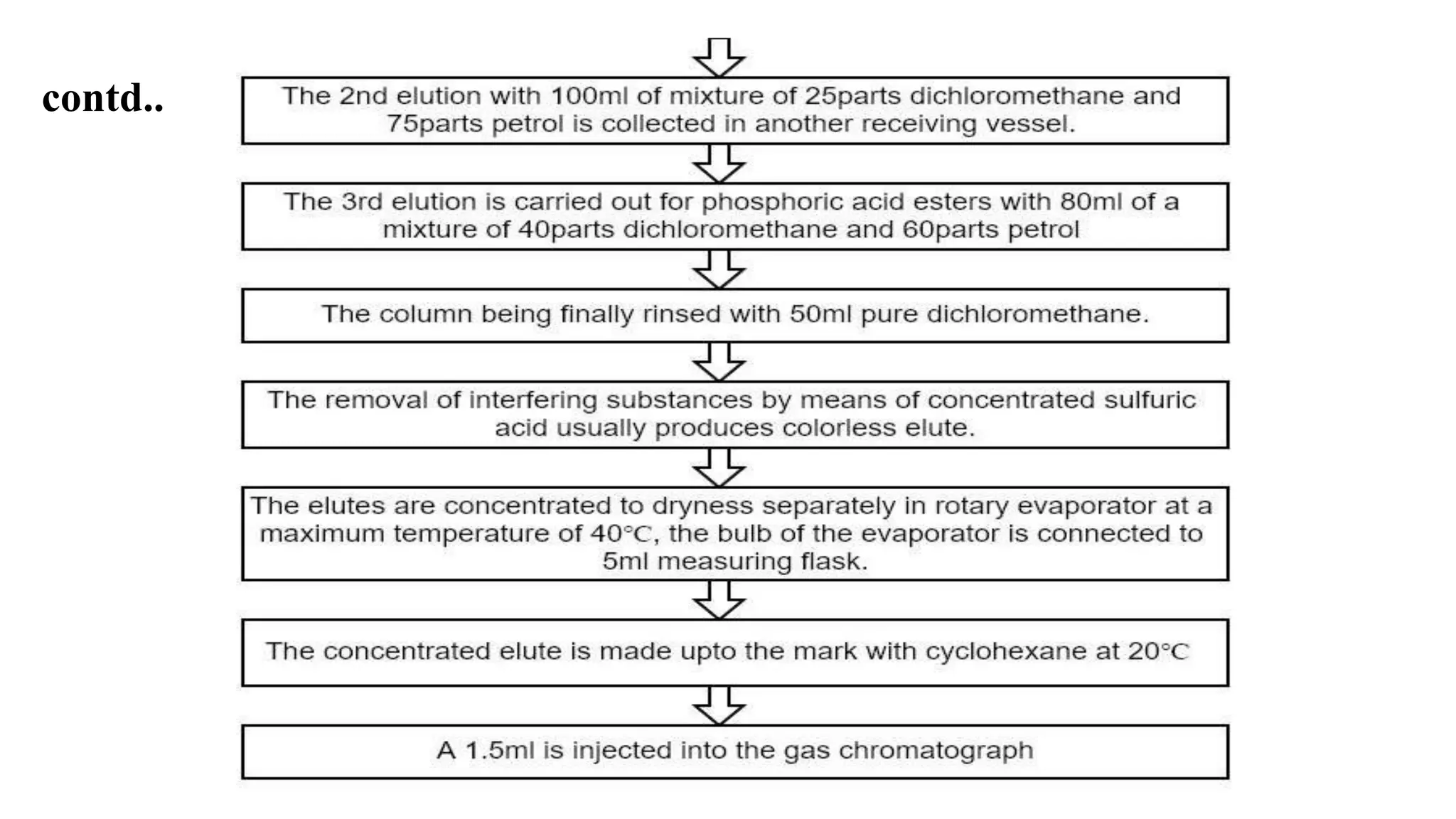 contd..

The 2nd elution with 100ml of mixture of 25parts dichloromethane and 75parts petrol is collected in another receiving vessel.

The 3rd elution is carried out for phosphoric acid esters with 80ml of a mixture of 40parts dichloromethane and 60parts petrol

The column being finally rinsed with 50ml pure dichloromethane.

The removal of interfering substances by means of concentrated sulfuric acid usually produces colorless elute.

The elutes are concentrated to dryness separately in rotary evaporator at a maximum temperature of 40°C, the bulb of the evaporator is connected to 5ml measuring flask.

The concentrated elute is made upto the mark with cyclohexane at 20°C

A 1.5ml is injected into the gas chromatograph